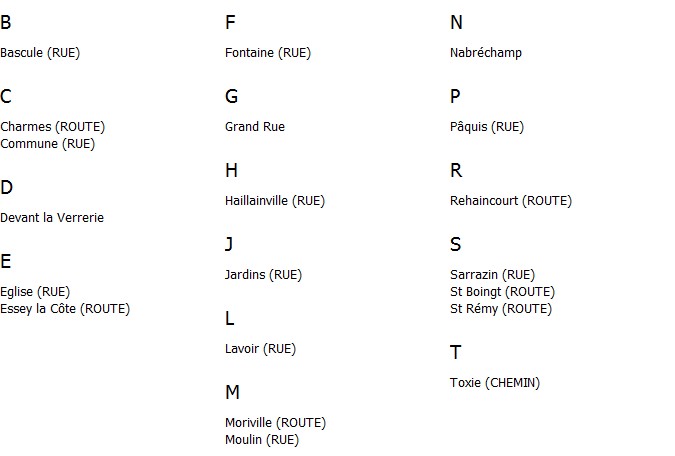 B

Bascule (RUE)

C

Charmes (ROUTE)
Commune (RUE)

D

Devant la Verrerie

E

Eglise (RUE)
Essey la Côte (ROUTE)

F

Fontaine (RUE)

G

Grand Rue

H

Haillainville (RUE)

J

Jardins (RUE)

L

Lavoir (RUE)

M

Moriville (ROUTE)
Moulin (RUE)

N

Nabréchamp

P

Pâquis (RUE)

R

Rehaincourt (ROUTE)

S

Sarrazin (RUE)
St Boingt (ROUTE)
St Rémy (ROUTE)

T

Toxie (CHEMIN)